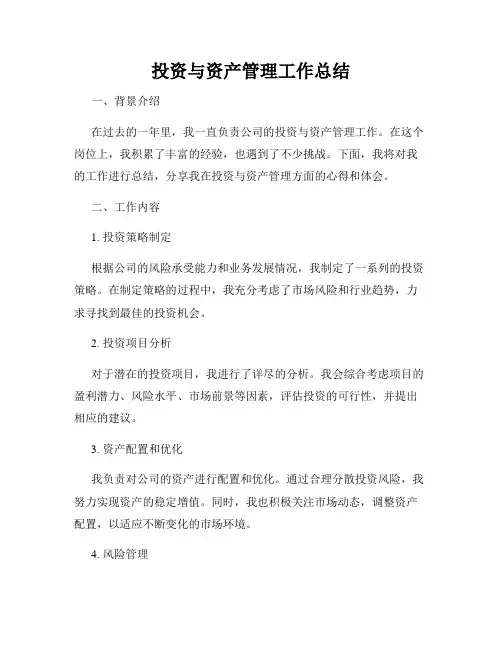 投资与资产管理工作总结

一、背景介绍

在过去的一年里，我一直负责公司的投资与资产管理工作。在这个岗位上，我积累了丰富的经验，也遇到了不少挑战。下面，我将对我的工作进行总结，分享我在投资与资产管理方面的心得和体会。

二、工作内容

1. 投资策略制定

根据公司的风险承受能力和业务发展情况，我制定了一系列的投资策略。在制定策略的过程中，我充分考虑了市场风险和行业趋势，力求寻找到最佳的投资机会。

2. 投资项目分析

对于潜在的投资项目，我进行了详尽的分析。我会综合考虑项目的盈利潜力、风险水平、市场前景等因素，评估投资的可行性，并提出相应的建议。

3. 资产配置和优化

我负责对公司的资产进行配置和优化。通过合理分散投资风险，我努力实现资产的稳定增值。同时，我也积极关注市场动态，调整资产配置，以适应不断变化的市场环境。

4. 风险管理